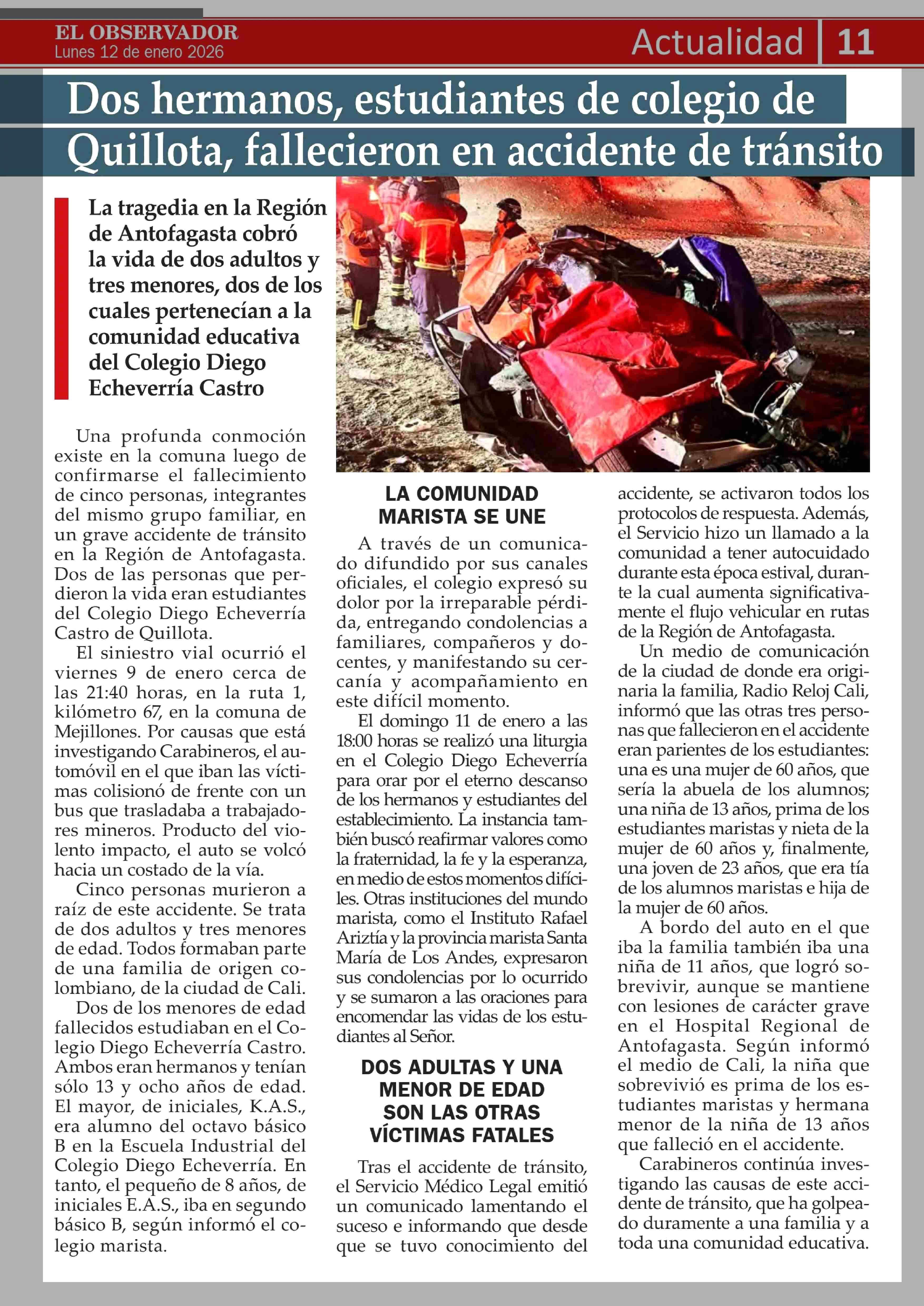 EL OBSERVADOR
Lunes 12 de enero 2026

Actualidad | 11

Dos hermanos, estudiantes de colegio de Quillota, fallecieron en accidente de tránsito

La tragedia en la Región de Antofagasta cobró la vida de dos adultos y tres menores, dos de los cuales pertenecían a la comunidad educativa del Colegio Diego Echeverría Castro

Una profunda conmoción existe en la comuna luego de confirmarse el fallecimiento de cinco personas, integrantes del mismo grupo familiar, en un grave accidente de tránsito en la Región de Antofagasta. Dos de las personas que perdieron la vida eran estudiantes del Colegio Diego Echeverría Castro de Quillota.

El siniestro vial ocurrió el viernes 9 de enero cerca de las 21:40 horas, en la ruta 1, kilómetro 67, en la comuna de Mejillones. Por causas que está investigando Carabineros, el automóvil en el que iban las víctimas colisionó de frente con un bus que trasladaba a trabajadores mineros. Producto del violento impacto, el auto se volcó hacia un costado de la vía.

Cinco personas murieron a raíz de este accidente. Se trata de dos adultos y tres menores de edad. Todos formaban parte de una familia de origen colombiano, de la ciudad de Cali.

Dos de los menores de edad fallecidos estudiaban en el Colegio Diego Echeverría Castro. Ambos eran hermanos y tenían sólo 13 y ocho años de edad. El mayor, de iniciales, K.A.S., era alumno del octavo básico B en la Escuela Industrial del Colegio Diego Echeverría. En tanto, el pequeño de 8 años, de iniciales E.A.S., iba en segundo básico B, según informó el colegio marista.

LA COMUNIDAD MARISTA SE UNE

A través de un comunicado difundido por sus canales oficiales, el colegio expresó su dolor por la irreparable pérdida, entregando condolencias a familiares, compañeros y docentes, y manifestando su cercanía y acompañamiento en este difícil momento.

El domingo 11 de enero a las 18:00 horas se realizó una liturgia en el Colegio Diego Echeverría para orar por el eterno descanso de los hermanos y estudiantes del establecimiento. La instancia también buscó reafirmar valores como la fraternidad, la fe y la esperanza, en medio de estos momentos difíciles. Otras instituciones del mundo marista, como el Instituto Rafael Ariztía y la provincia marista Santa María de Los Andes, expresaron sus condolencias por lo ocurrido y se sumaron a las oraciones para encomendar las vidas de los estudiantes al Señor.

DOS ADULTAS Y UNA MENOR DE EDAD SON LAS OTRAS VÍCTIMAS FATALES

Tras el accidente de tránsito, el Servicio Médico Legal emitió un comunicado lamentando el suceso e informando que desde que se tuvo conocimiento del accidente, se activaron todos los protocolos de respuesta. Además, el Servicio hizo un llamado a la comunidad a tener autocuidado durante esta época estival, durante la cual aumenta significativamente el flujo vehicular en rutas de la Región de Antofagasta.

Un medio de comunicación de la ciudad de donde era originaria la familia, Radio Reloj Cali, informó que las otras tres personas que fallecieron en el accidente eran parientes de los estudiantes: una es una mujer de 60 años, que sería la abuela de los alumnos; una niña de 13 años, prima de los estudiantes maristas y nieta de la mujer de 60 años y, finalmente, una joven de 23 años, que era tía de los alumnos maristas e hija de la mujer de 60 años.

A bordo del auto en el que iba la familia también iba una niña de 11 años, que logró sobrevivir, aunque se mantiene con lesiones de carácter grave en el Hospital Regional de Antofagasta. Según informó el medio de Cali, la niña que sobrevivió es prima de los estudiantes maristas y hermana menor de la niña de 13 años que falleció en el accidente.

Carabineros continúa investigando las causas de este accidente de tránsito, que ha golpeado duramente a una familia y a toda una comunidad educativa.